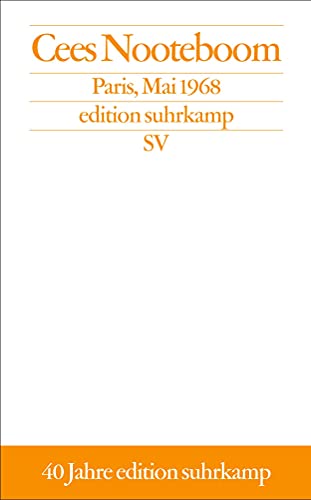 Cees Nooteboom

Paris, Mai 1968

edition suhrkamp

SV

40 Jahre edition suhrkamp